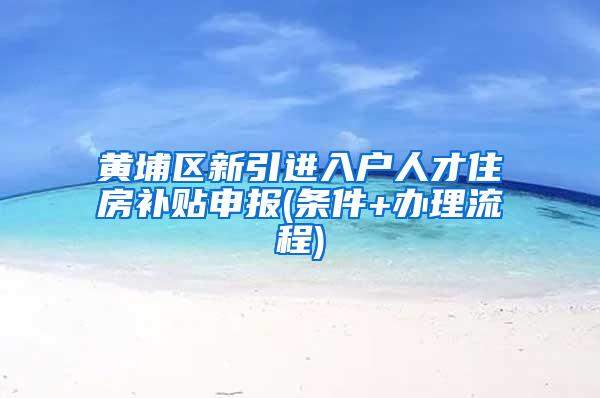 黄埔区新引进入户人才住房补贴申报(条件+办理流程)